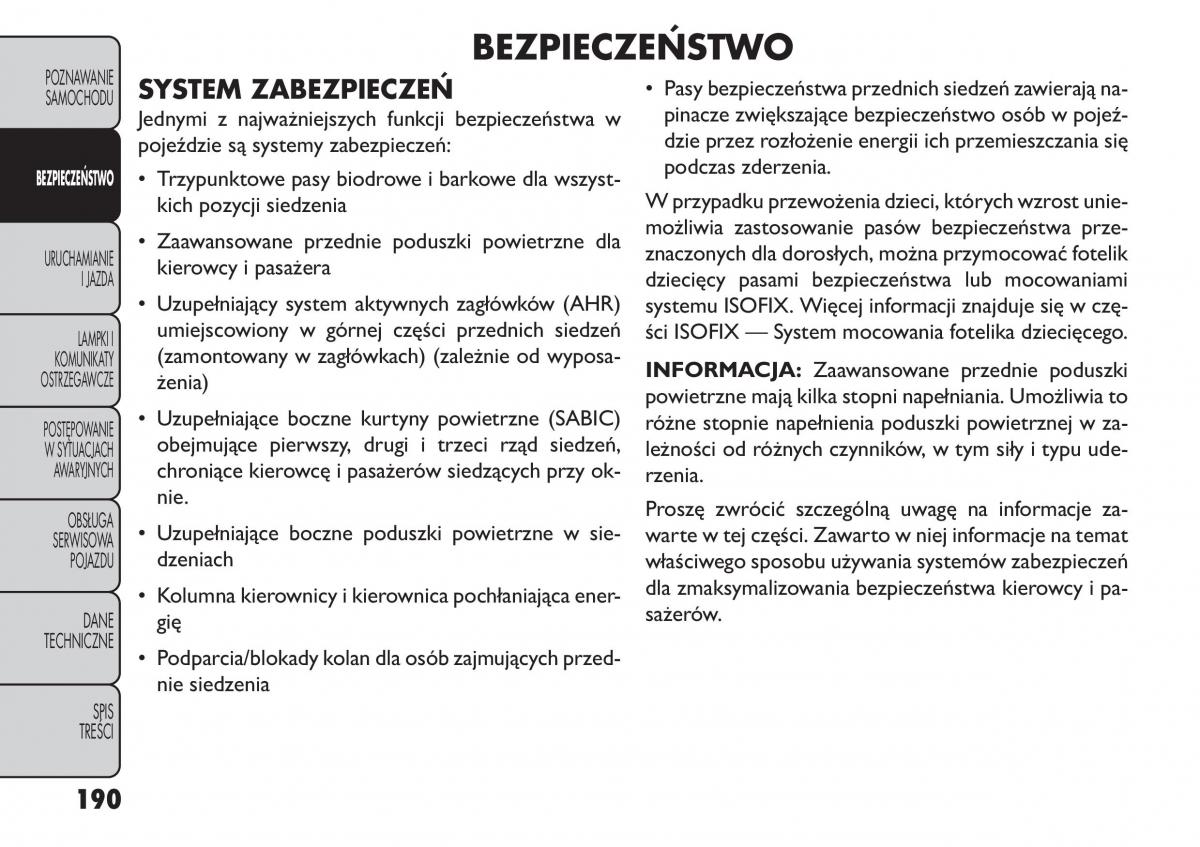 POZNAWANIE SAMOCHODU

BEZPIECZEŃSTWO

URUCHAMIANIE I JAZDA

LAMPKI I KOMUNIKATY OSTRZEGAWCZE

POSTĘPOWANIE W SYTUACJACH AWARYJNYCH

OBSŁUGA SERWISOWA POJAZDU

DANE TECHNICZNE

SPIS TREŚCI

190

BEZPIECZEŃSTWO

SYSTEM ZABEZPIECZEŃ

Jednymi z najważniejszych funkcji bezpieczeństwa w pojeździe są systemy zabezpieczeń:

• Trzypunktowe pasy biodrowe i barkowe dla wszystkich pozycji siedzenia

• Zaawansowane przednie poduszki powietrzne dla kierowcy i pasażera

• Uzupełniający system aktywnych zagłówków (AHR) umiejscowiony w górnej części przednich siedzeń (zamontowany w zagłówkach) (zależnie od wyposażenia)

• Uzupełniające boczne kurtyny powietrzne (SABIC) obejmujące pierwszy, drugi i trzeci rząd siedzeń, chroniące kierowcę i pasażerów siedzących przy oknie.

• Uzupełniające boczne poduszki powietrzne w siedzeniach

• Kolumna kierownicy i kierownica pochłaniająca energię

• Podparcia/blokady kolan dla osób zajmujących przednie siedzenia

• Pasy bezpieczeństwa przednich siedzeń zawierają napinacze zwiększające bezpieczeństwo osób w pojeździe przez rozłożenie energii ich przemieszczania się podczas zderzenia.

W przypadku przewożenia dzieci, których wzrost uniemożliwia zastosowanie pasów bezpieczeństwa przeznaczonych dla dorosłych, można przymocować fotelik dziecięcy pasami bezpieczeństwa lub mocowaniami systemu ISOFIX. Więcej informacji znajduje się w części ISOFIX — System mocowania fotelika dziecięcego.

INFORMACJA: Zaawansowane przednie poduszki powietrzne mają kilka stopni napełniania. Umożliwia to różne stopnie napełnienia poduszki powietrznej w zależności od różnych czynników, w tym siły i typu uderzenia.

Proszę zwrócić szczególną uwagę na informacje zawarte w tej części. Zawarto w niej informacje na temat właściwego sposobu używania systemów zabezpieczeń dla zmaksymalizowania bezpieczeństwa kierowcy i pasażerów.